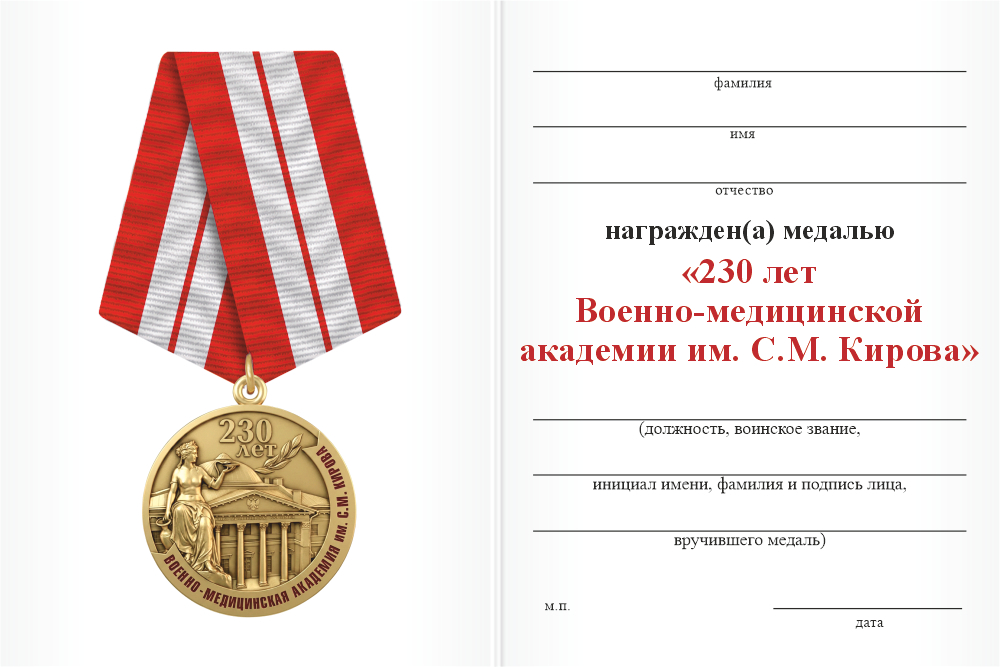 230 лет

ВОЕННО-МЕДИЦИНСКАЯ АКАДЕМИЯ ИМ. С.М. КИРОВА

фамилия

имя

отчество

награжден(а) медалью

«230 лет Военно-медицинской академии им. С.М. Кирова»

(должность, воинское звание,

инициал имени, фамилия и подпись лица,

вручившего медаль)

м.п.

дата